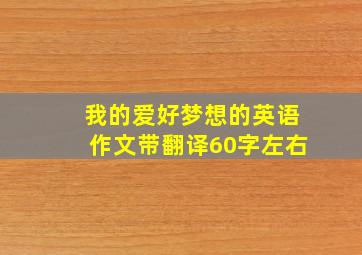 我的爱好梦想的英语作文带翻译60字左右